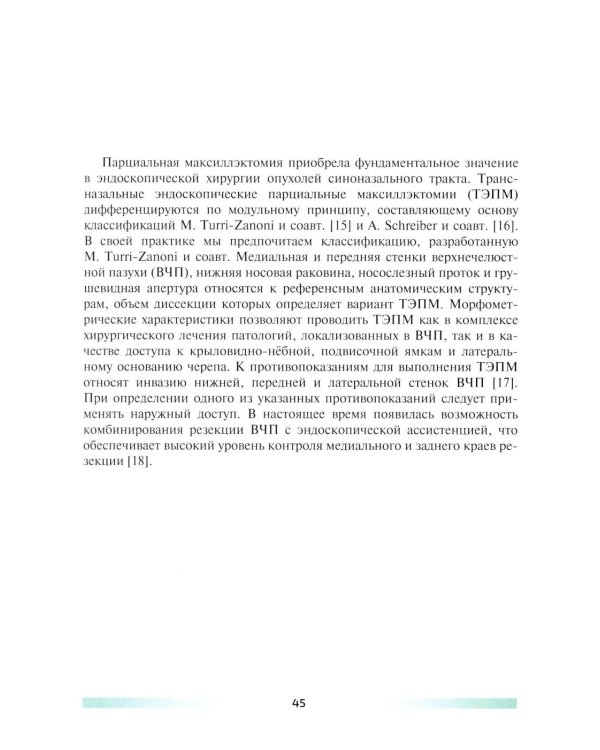 Парциальная максиллэктомия приобрела фундаментальное значение в эндоскопической хирургии опухолей синоназального тракта. Трансназальные эндоскопические парциальные максиллэктомии (ТЭПМ) дифференцируются по модульному принципу, составляющему основу классификаций M. Turri-Zanoni и соавт. [15] и A. Schreiber и соавт. [16]. В своей практике мы предпочитаем классификацию, разработанную M. Turri-Zanoni и соавт. Медиальная и передняя стенки верхнечелюстной пазухи (ВЧП), нижняя носовая раковина, носослезный проток и грушевидная апертура относятся к референсным анатомическим структурам, объем диссекции которых определяет вариант ТЭПМ. Морфометрические характеристики позволяют проводить ТЭПМ как в комплексе хирургического лечения патологий, локализованных в ВЧП, так и в качестве доступа к крыловидно-нёбной, подвисочной ямкам и латеральному основанию черепа. К противопоказаниям для выполнения ТЭПМ относят инвазию нижней, передней и латеральной стенок ВЧП [17]. При определении одного из указанных противопоказаний следует применять наружный доступ. В настоящее время появилась возможность комбинирования резекции ВЧП с эндоскопической ассистенцией, что обеспечивает высокий уровень контроля медиального и заднего краев резекции [18].

45